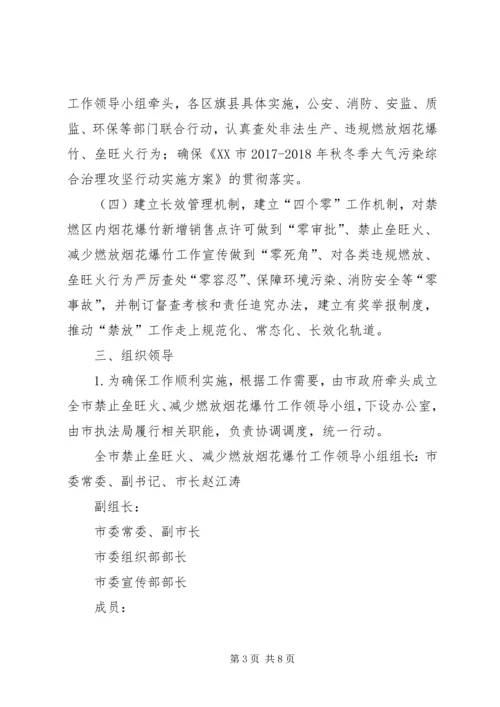 工作领导小组牵头，各区旗县具体实施，公安、消防、安监、质监、环保等部门联合行动，认真查处非法生产、违规燃放烟花爆竹、垒旺火行为；确保《XX市2017-2018年秋冬季大气污染综合治理攻坚行动实施方案》的贯彻落实。

（四）建立长效管理机制，建立“四个零”工作机制，对禁燃区内烟花爆竹新增销售点许可做到“零审批”、禁止垒旺火、减少燃放烟花爆竹工作宣传做到“零死角”、对各类违规燃放、垒旺火行为严厉查处“零容忍”、保障环境污染、消防安全等“零事故”，并制订督查考核和责任追究办法，建立有奖举报制度，推动“禁放”工作走上规范化、常态化、长效化轨道。

三、组织领导

1.为确保工作顺利实施，根据工作需要，由市政府牵头成立全市禁止垒旺火、减少燃放烟花爆竹工作领导小组，下设办公室，由市执法局履行相关职能，负责协调调度，统一行动。

全市禁止垒旺火、减少燃放烟花爆竹工作领导小组组长：市委常委、副书记、市长赵江涛

副组长：

市委常委、副市长

市委组织部部长

市委宣传部部长

成员：

第3页 共8页